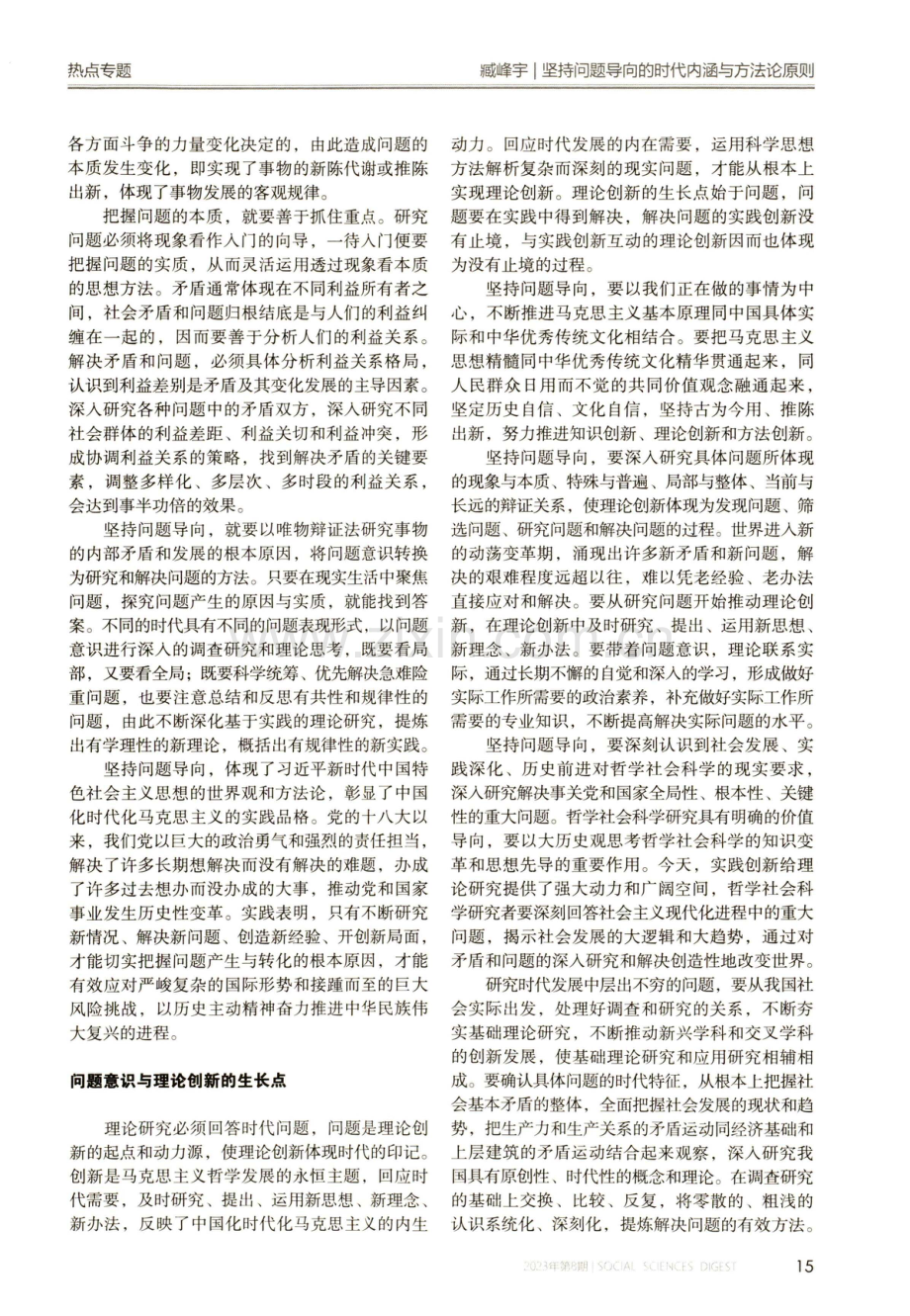 热点专题

臧峰宇｜坚持问题导向的时代内涵与方法论原则

各方面斗争的力量变化决定的，由此造成问题的本质发生变化，即实现了事物的新陈代谢或推陈出新，体现了事物发展的客观规律。

把握问题的本质，就要善于抓住重点。研究问题必须将现象看作入门的向导，一待入门便要把握问题的实质，从而灵活运用透过现象看本质的思想方法。矛盾通常体现在不同利益所有者之间，社会矛盾和问题归根结底是与人们的利益纠缠在一起的，因而要善于分析人们的利益关系。解决矛盾和问题，必须具体分析利益关系格局，认识到利益差别是矛盾及其变化发展的主导因素。深入研究各种问题中的矛盾双方，深入研究不同社会群体的利益差距、利益关切和利益冲突，形成协调利益关系的策略，找到解决矛盾的关键要素，调整多样化、多层次、多时段的利益关系，会达到事半功倍的效果。

坚持问题导向，就要以唯物辩证法研究事物的内部矛盾和发展的根本原因，将问题意识转换为研究和解决问题的方法。只要在现实生活中聚焦问题，探究问题产生的原因与实质，就能找到答案。不同的时代具有不同的问题表现形式，以问题意识进行深入的调查研究和理论思考，既要看局部，又要看全局；既要科学统筹、优先解决急难险重问题，也要注意总结和反思有共性和规律性的问题，由此不断深化基于实践的理论研究，提炼出有学理性的新理论，概括出有规律性的新实践。

坚持问题导向，体现了习近平新时代中国特色社会主义思想的世界观和方法论，彰显了中国化时代化马克思主义的实践品格。党的十八大以来，我们党以巨大的政治勇气和强烈的责任担当，解决了许多长期想解决而没有解决的难题，办成了许多过去想办而没办成的大事，推动党和国家事业发生历史性变革。实践表明，只有不断研究新情况、解决新问题、创造新经验、开创新局面，才能切实把握问题产生与转化的根本原因，才能有效应对严峻复杂的国际形势和接踵而至的巨大风险挑战，以历史主动精神奋力推进中华民族伟大复兴的进程。

问题意识与理论创新的生长点

理论研究必须回答时代问题，问题是理论创新的起点和动力源，使理论创新体现时代的印记。创新是马克思主义哲学发展的永恒主题，回应时代需要，及时研究、提出、运用新思想、新理念、新办法，反映了中国化时代化马克思主义的内生动力。回应时代发展的内在需要，运用科学思想方法解析复杂而深刻的现实问题，才能从根本上实现理论创新。理论创新的生长点始于问题，问题要在实践中得到解决，解决问题的实践创新没有止境，与实践创新互动的理论创新因而也体现为没有止境的过程。

坚持问题导向，要以我们正在做的事情为中心，不断推进马克思主义基本原理同中国具体实际和中华优秀传统文化相结合。要把马克思主义思想精髓同中华优秀传统文化精华贯通起来，同人民群众日用而不觉的共同价值观念融通起来，坚定历史自信、文化自信，坚持古为今用、推陈出新，努力推进知识创新、理论创新和方法创新。

坚持问题导向，要深入研究具体问题所体现的现象与本质、特殊与普遍、局部与整体、当前与长远的辩证关系，使理论创新体现为发现问题、筛选问题、研究问题和解决问题的过程。世界进入新的动荡变革期，涌现出许多新矛盾和新问题，解决的艰难程度远超以往，难以凭老经验、老办法直接应对和解决。要从研究问题开始推动理论创新，在理论创新中及时研究、提出、运用新思想、新理念、新办法。要带着问题意识，理论联系实际，通过长期不懈的自觉和深入的学习，形成做好实际工作所需要的政治素养，补充做好实际工作所需要的专业知识，不断提高解决实际问题的水平。

坚持问题导向，要深刻认识到社会发展、实践深化、历史前进对哲学社会科学的现实要求，深入研究解决事关党和国家全局性、根本性、关键性的重大问题。哲学社会科学研究具有明确的价值导向，要以大历史观思考哲学社会科学的知识变革和思想先导的重要作用。今天，实践创新给理论研究提供了强大动力和广阔空间，哲学社会科学研究者要深刻回答社会主义现代化进程中的重大问题，揭示社会发展的大逻辑和大趋势，通过对矛盾和问题的深入研究和解决创造性地改变世界。

研究时代发展中层出不穷的问题，要从我国社会实际出发，处理好调查和研究的关系，不断夯实基础理论研究，不断推动新兴学科和交叉学科的创新发展，使基础理论研究和应用研究相辅相成。要确认具体问题的时代特征，从根本上把握社会基本矛盾的整体，全面把握社会发展的现状和趋势，把生产力和生产关系的矛盾运动同经济基础和上层建筑的矛盾运动结合起来观察，深入研究我国具有原创性、时代性的概念和理论。在调查研究的基础上交换、比较、反复，将零散的、粗浅的认识系统化、深刻化，提炼解决问题的有效方法。

2023年第8期｜SOCIAL SCIENCES DIGEST 15